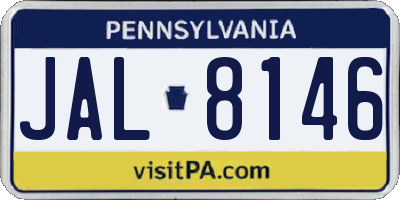 PENNSYLVANIA

JAL 8146

visitPA.com